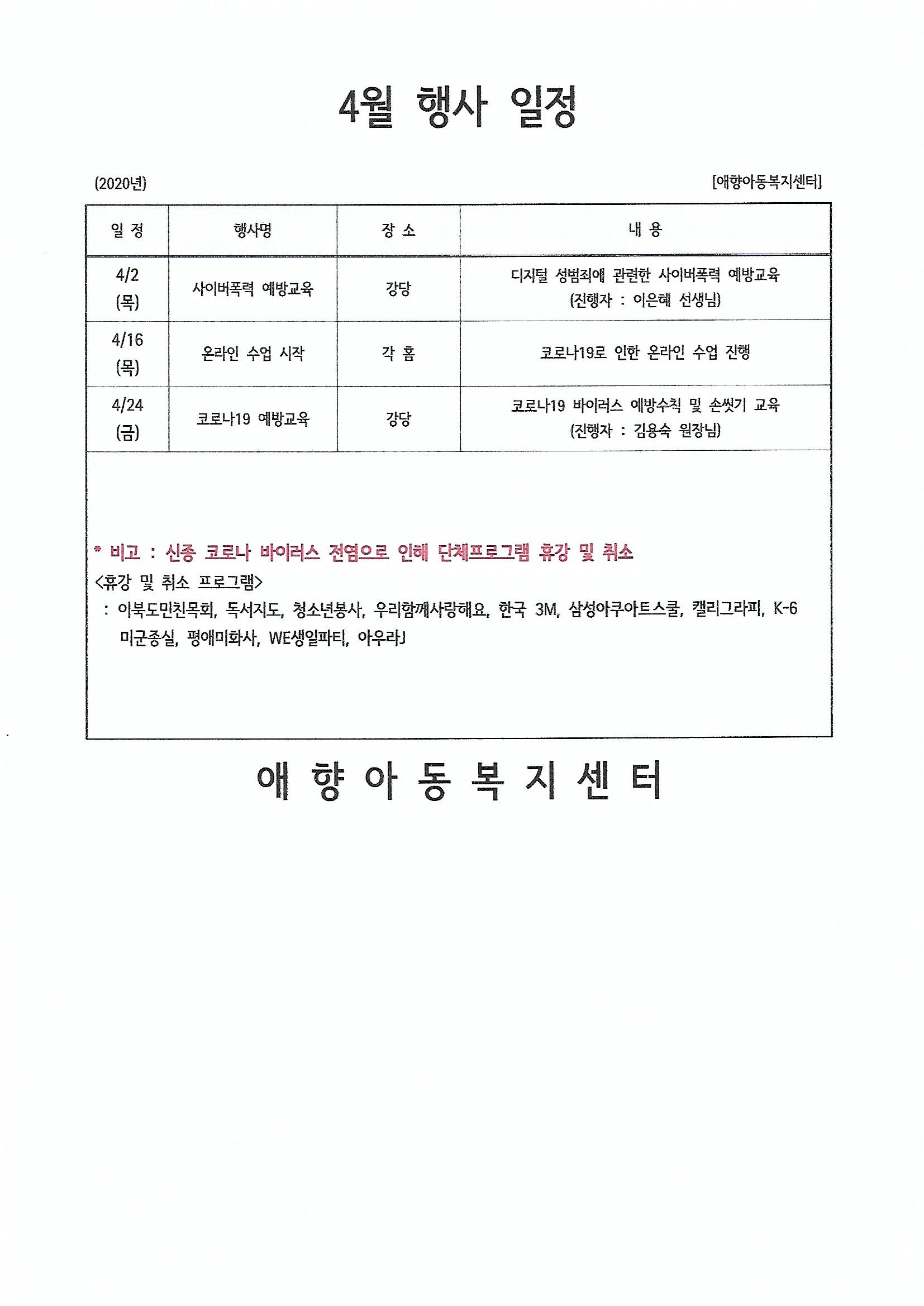 4월 행사 일정

(2020년)

[애향아동복지센터]

| 일 정 | 행사명 | 장 소 | 내 용 |
|---|---|---|---|
| 4/2 (목) | 사이버폭력 예방교육 | 강당 | 디지털 성범죄에 관련한 사이버폭력 예방교육 (진행자 : 이은혜 선생님) |
| 4/16 (목) | 온라인 수업 시작 | 각 홈 | 코로나19로 인한 온라인 수업 진행 |
| 4/24 (금) | 코로나19 예방교육 | 강당 | 코로나19 바이러스 예방수칙 및 손씻기 교육 (진행자 : 김용숙 원장님) |

* 비고 : 신종 코로나 바이러스 전염으로 인해 단체프로그램 휴강 및 취소

<휴강 및 취소 프로그램>

: 이북도민친목회, 독서지도, 청소년봉사, 우리함께사랑해요, 한국 3M, 삼성아쿠아트스쿨, 캘리그라피, K-6 미군종실, 평애미화사, WE생일파티, 아우라J

애 향 아 동 복 지 센 터